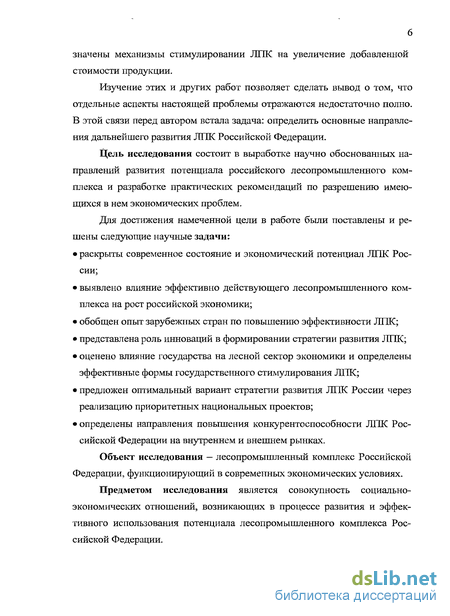 6

значены механизмы стимулировании ЛПК на увеличение добавленной стоимости продукции.

Изучение этих и других работ позволяет сделать вывод о том, что отдельные аспекты настоящей проблемы отражаются недостаточно полно. В этой связи перед автором встала задача: определить основные направления дальнейшего развития ЛПК Российской Федерации.

Цель исследования состоит в выработке научно обоснованных направлений развития потенциала российского лесопромышленного комплекса и разработке практических рекомендаций по разрешению имеющихся в нем экономических проблем.

Для достижения намеченной цели в работе были поставлены и решены следующие научные задачи:

• раскрыты современное состояние и экономический потенциал ЛПК России;

• выявлено влияние эффективно действующего лесопромышленного комплекса на рост российской экономики;

• обобщен опыт зарубежных стран по повышению эффективности ЛПК;

• представлена роль инноваций в формировании стратегии развития ЛПК;

• оценено влияние государства на лесной сектор экономики и определены эффективные формы государственного стимулирования ЛПК;

• предложен оптимальный вариант стратегии развития ЛПК России через реализацию приоритетных национальных проектов;

• определены направления повышения конкурентоспособности ЛПК Российской Федерации на внутреннем и внешнем рынках.

Объект исследования – лесопромышленный комплекс Российской Федерации, функционирующий в современных экономических условиях.

Предметом исследования является совокупность социально-экономических отношений, возникающих в процессе развития и эффективного использования потенциала лесопромышленного комплекса Российской Федерации.

dsLib.net
библиотека диссертаций